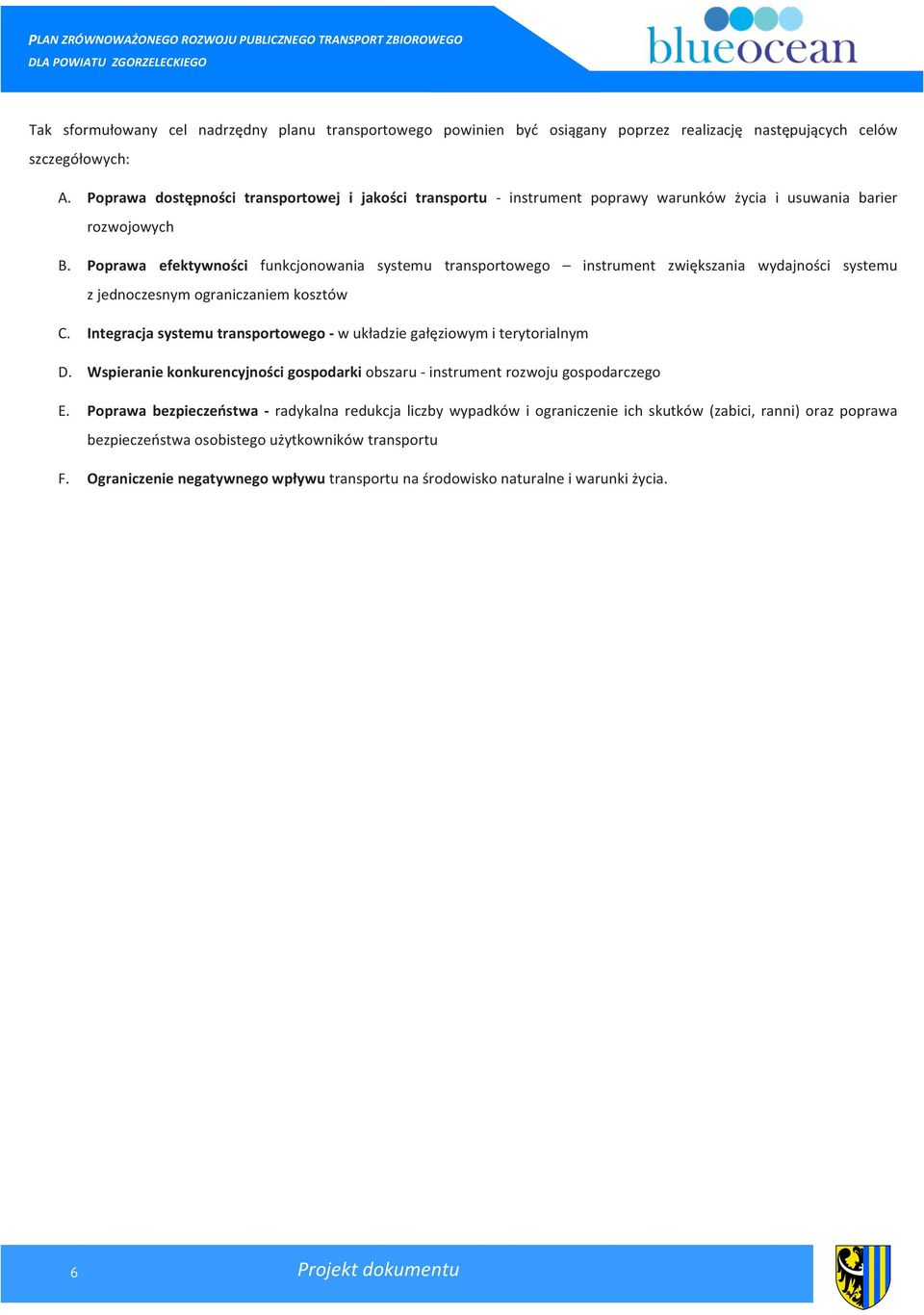 PLAN ZRÓWNOWAŻONEGO ROZWOJU PUBLICZNEGO TRANSPORT ZBIOROWEGO
DLA POWIATU ZGORZELECKIEGO

blueocean

Tak sformułowany cel nadrzędny planu transportowego powinien być osiągany poprzez realizację następujących celów szczegółowych:

A. Poprawa dostępności transportowej i jakości transportu - instrument poprawy warunków życia i usuwania barier rozwojowych

B. Poprawa efektywności funkcjonowania systemu transportowego – instrument zwiększania wydajności systemu z jednoczesnym ograniczaniem kosztów

C. Integracja systemu transportowego - w układzie gałęziowym i terytorialnym

D. Wspieranie konkurencyjności gospodarki obszaru - instrument rozwoju gospodarczego

E. Poprawa bezpieczeństwa - radykalna redukcja liczby wypadków i ograniczenie ich skutków (zabici, ranni) oraz poprawa bezpieczeństwa osobistego użytkowników transportu

F. Ograniczenie negatywnego wpływu transportu na środowisko naturalne i warunki życia.

6

Projekt dokumentu